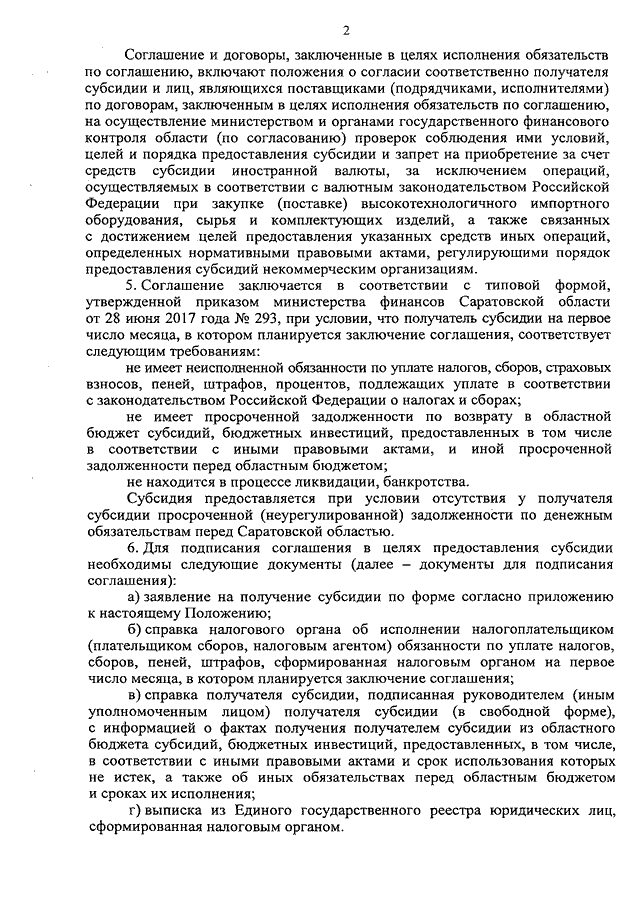 2

Соглашение и договоры, заключенные в целях исполнения обязательств по соглашению, включают положения о согласии соответственно получателя субсидии и лиц, являющихся поставщиками (подрядчиками, исполнителями) по договорам, заключенным в целях исполнения обязательств по соглашению, на осуществление министерством и органами государственного финансового контроля области (по согласованию) проверок соблюдения ими условий, целей и порядка предоставления субсидии и запрет на приобретение за счет средств субсидии иностранной валюты, за исключением операций, осуществляемых в соответствии с валютным законодательством Российской Федерации при закупке (поставке) высокотехнологичного импортного оборудования, сырья и комплектующих изделий, а также связанных с достижением целей предоставления указанных средств иных операций, определенных нормативными правовыми актами, регулирующими порядок предоставления субсидий некоммерческим организациям.

5. Соглашение заключается в соответствии с типовой формой, утвержденной приказом министерства финансов Саратовской области от 28 июня 2017 года № 293, при условии, что получатель субсидии на первое число месяца, в котором планируется заключение соглашения, соответствует следующим требованиям:

не имеет неисполненной обязанности по уплате налогов, сборов, страховых взносов, пеней, штрафов, процентов, подлежащих уплате в соответствии с законодательством Российской Федерации о налогах и сборах;

не имеет просроченной задолженности по возврату в областной бюджет субсидий, бюджетных инвестиций, предоставленных в том числе в соответствии с иными правовыми актами, и иной просроченной задолженности перед областным бюджетом;

не находится в процессе ликвидации, банкротства.

Субсидия предоставляется при условии отсутствия у получателя субсидии просроченной (неурегулированной) задолженности по денежным обязательствам перед Саратовской областью.

6. Для подписания соглашения в целях предоставления субсидии необходимы следующие документы (далее – документы для подписания соглашения):

а) заявление на получение субсидии по форме согласно приложению к настоящему Положению;

б) справка налогового органа об исполнении налогоплательщиком (плательщиком сборов, налоговым агентом) обязанности по уплате налогов, сборов, пеней, штрафов, сформированная налоговым органом на первое число месяца, в котором планируется заключение соглашения;

в) справка получателя субсидии, подписанная руководителем (иным уполномоченным лицом) получателя субсидии (в свободной форме), с информацией о фактах получения получателем субсидии из областного бюджета субсидий, бюджетных инвестиций, предоставленных, в том числе, в соответствии с иными правовыми актами и срок использования которых не истек, а также об иных обязательствах перед областным бюджетом и сроках их исполнения;

г) выписка из Единого государственного реестра юридических лиц, сформированная налоговым органом.